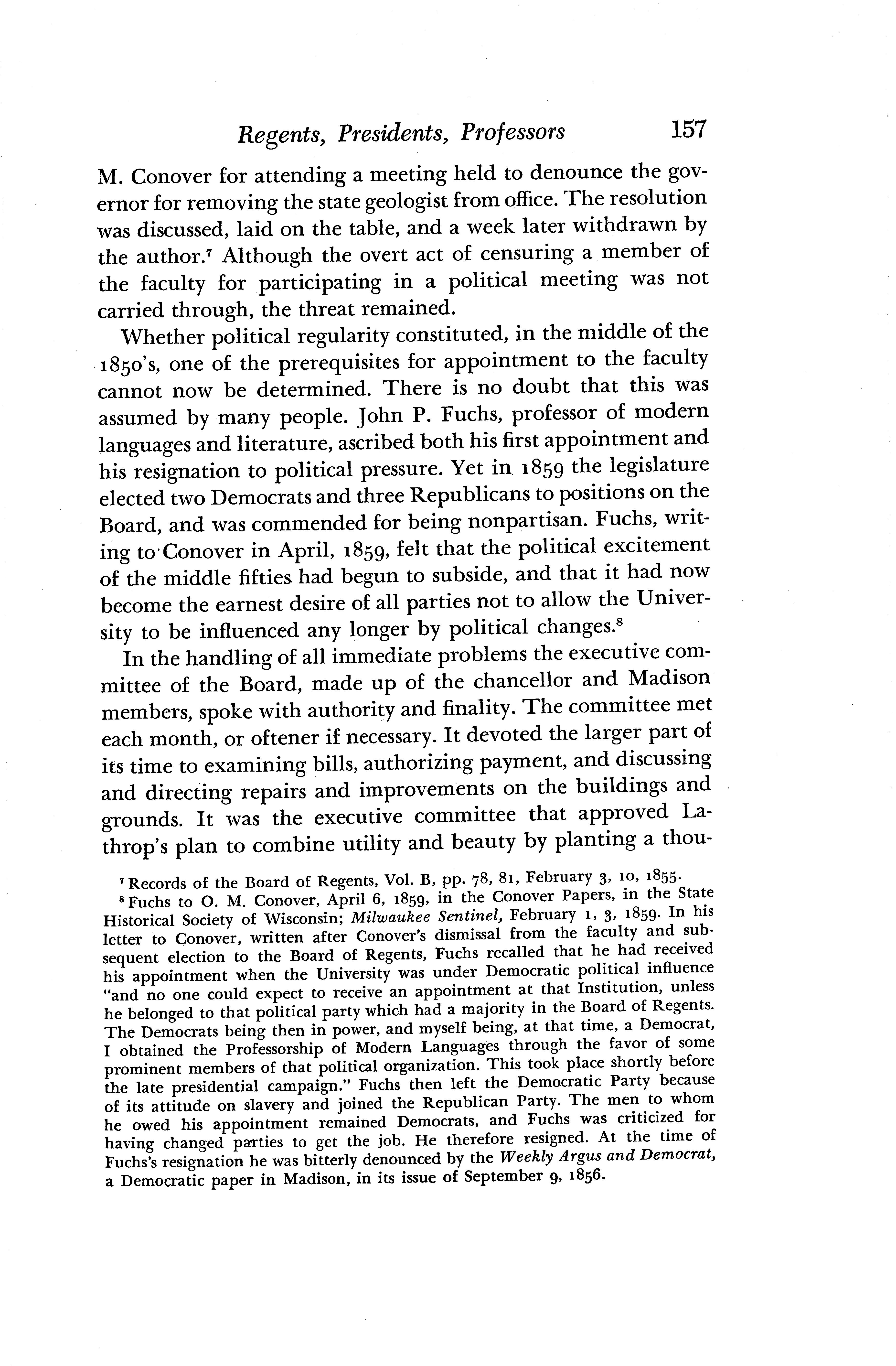 Regents, Presidents, Professors 157

M. Conover for attending a meeting held to denounce the governor for removing the state geologist from office. The resolution was discussed, laid on the table, and a week later withdrawn by the author.$^7$ Although the overt act of censuring a member of the faculty for participating in a political meeting was not carried through, the threat remained.

Whether political regularity constituted, in the middle of the 1850's, one of the prerequisites for appointment to the faculty cannot now be determined. There is no doubt that this was assumed by many people. John P. Fuchs, professor of modern languages and literature, ascribed both his first appointment and his resignation to political pressure. Yet in 1859 the legislature elected two Democrats and three Republicans to positions on the Board, and was commended for being nonpartisan. Fuchs, writing to Conover in April, 1859, felt that the political excitement of the middle fifties had begun to subside, and that it had now become the earnest desire of all parties not to allow the University to be influenced any longer by political changes.$^8$

In the handling of all immediate problems the executive committee of the Board, made up of the chancellor and Madison members, spoke with authority and finality. The committee met each month, or oftener if necessary. It devoted the larger part of its time to examining bills, authorizing payment, and discussing and directing repairs and improvements on the buildings and grounds. It was the executive committee that approved Lathrop's plan to combine utility and beauty by planting a thou-

$^7$ Records of the Board of Regents, Vol. B, pp. 78, 81, February 3, 10, 1855.

$^8$ Fuchs to O. M. Conover, April 6, 1859, in the Conover Papers, in the State Historical Society of Wisconsin; Milwaukee Sentinel, February 1, 3, 1859. In his letter to Conover, written after Conover's dismissal from the faculty and subsequent election to the Board of Regents, Fuchs recalled that he had received his appointment when the University was under Democratic political influence "and no one could expect to receive an appointment at that Institution, unless he belonged to that political party which had a majority in the Board of Regents. The Democrats being then in power, and myself being, at that time, a Democrat, I obtained the Professorship of Modern Languages through the favor of some prominent members of that political organization. This took place shortly before the late presidential campaign." Fuchs then left the Democratic Party because of its attitude on slavery and joined the Republican Party. The men to whom he owed his appointment remained Democrats, and Fuchs was criticized for having changed parties to get the job. He therefore resigned. At the time of Fuchs's resignation he was bitterly denounced by the Weekly Argus and Democrat, a Democratic paper in Madison, in its issue of September 9, 1856.